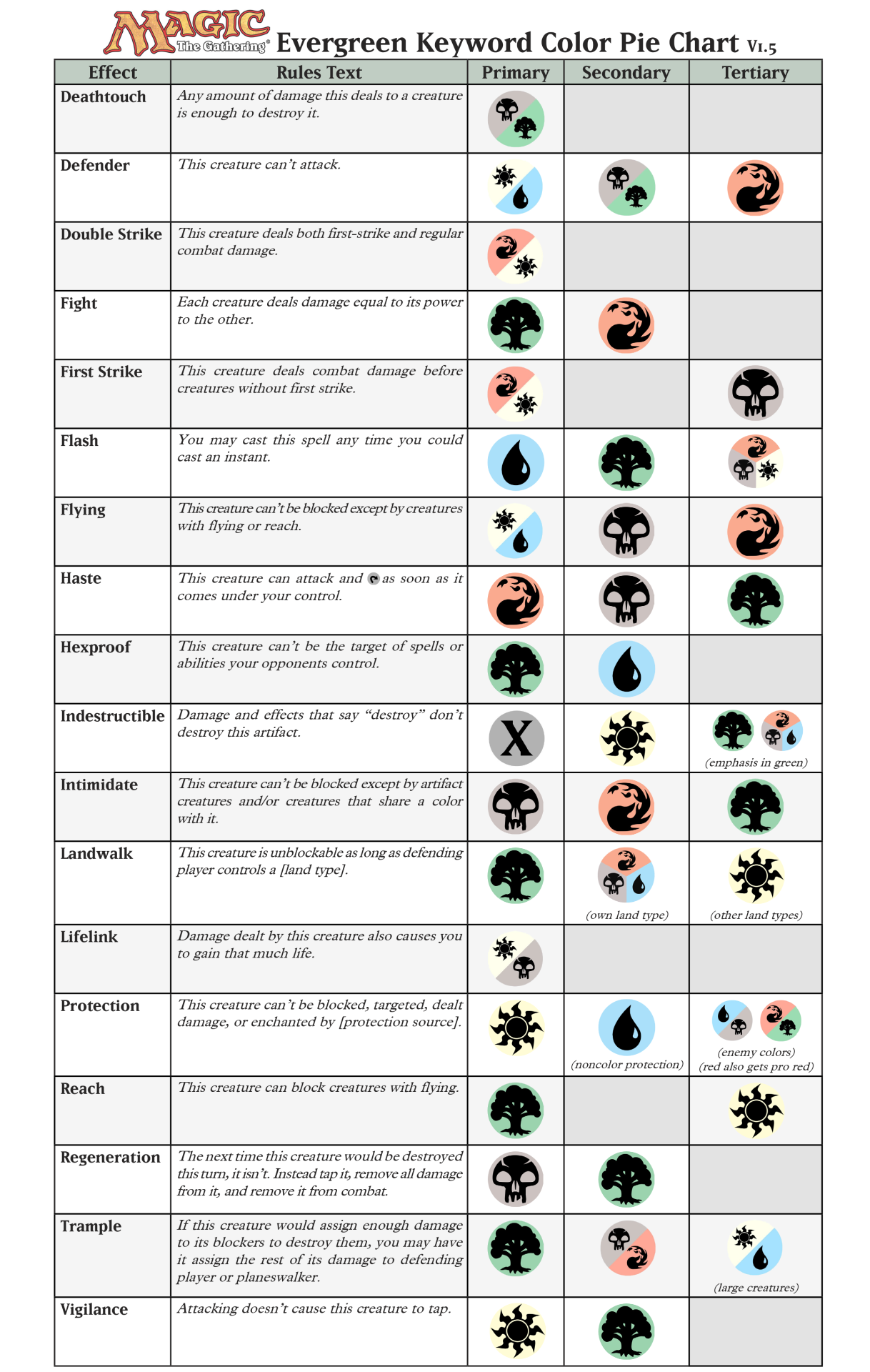 MAGIC The Gathering® Evergreen Keyword Color Pie Chart V1.5

| Effect | Rules Text | Primary | Secondary | Tertiary |
|---|---|---|---|---|
| Deathtouch | Any amount of damage this deals to a creature is enough to destroy it. | | | |
| Defender | This creature can't attack. | | | |
| Double Strike | This creature deals both first-strike and regular combat damage. | | | |
| Fight | Each creature deals damage equal to its power to the other. | | | |
| First Strike | This creature deals combat damage before creatures without first strike. | | | |
| Flash | You may cast this spell any time you could cast an instant. | | | |
| Flying | This creature can't be blocked except by creatures with flying or reach. | | | |
| Haste | This creature can attack and as soon as it comes under your control. | | | |
| Hexproof | This creature can't be the target of spells or abilities your opponents control. | | | |
| Indestructible | Damage and effects that say "destroy" don't destroy this artifact. | X | | (emphasis in green) |
| Intimidate | This creature can't be blocked except by artifact creatures and/or creatures that share a color with it. | | | |
| Landwalk | This creature is unblockable as long as defending player controls a [land type]. | | (own land type) | (other land types) |
| Lifelink | Damage dealt by this creature also causes you to gain that much life. | | | |
| Protection | This creature can't be blocked, targeted, dealt damage, or enchanted by [protection source]. | | (noncolor protection) | (enemy colors) (red also gets pro red) |
| Reach | This creature can block creatures with flying. | | | |
| Regeneration | The next time this creature would be destroyed this turn, it isn't. Instead tap it, remove all damage from it, and remove it from combat. | | | |
| Trample | If this creature would assign enough damage to its blockers to destroy them, you may have it assign the rest of its damage to defending player or planeswalker. | | | (large creatures) |
| Vigilance | Attacking doesn't cause this creature to tap. | | | |